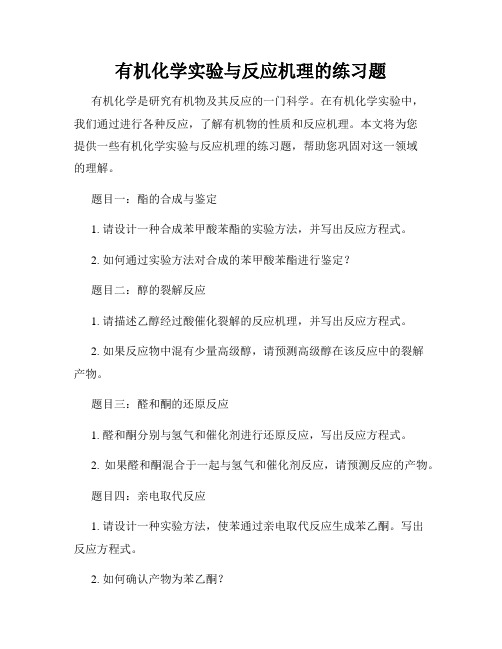 有机化学实验与反应机理的练习题

有机化学是研究有机物及其反应的一门科学。在有机化学实验中，我们通过进行各种反应，了解有机物的性质和反应机理。本文将为您提供一些有机化学实验与反应机理的练习题，帮助您巩固对这一领域的理解。

题目一：酯的合成与鉴定

1. 请设计一种合成苯甲酸苯酯的实验方法，并写出反应方程式。

2. 如何通过实验方法对合成的苯甲酸苯酯进行鉴定？

题目二：醇的裂解反应

1. 请描述乙醇经过酸催化裂解的反应机理，并写出反应方程式。

2. 如果反应物中混有少量高级醇，请预测高级醇在该反应中的裂解产物。

题目三：醛和酮的还原反应

1. 醛和酮分别与氢气和催化剂进行还原反应，写出反应方程式。

2. 如果醛和酮混合于一起与氢气和催化剂反应，请预测反应的产物。

题目四：亲电取代反应

1. 请设计一种实验方法，使苯通过亲电取代反应生成苯乙酮。写出反应方程式。

2. 如何确认产物为苯乙酮？